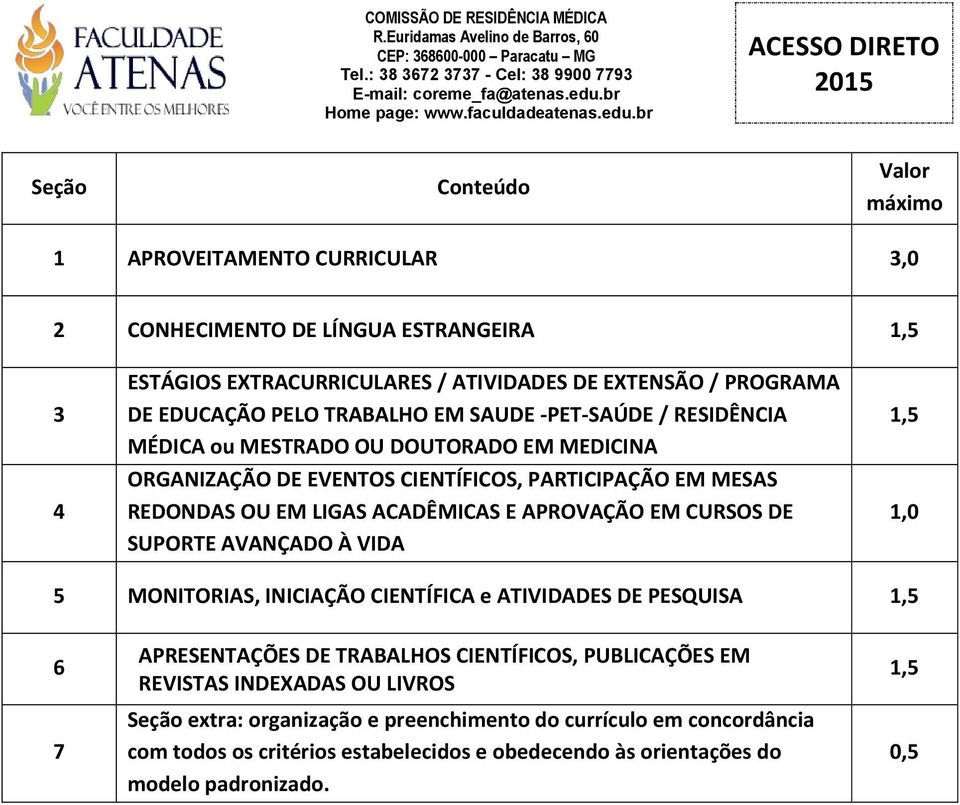 FACULDADE ATENAS
VOCÊ ENTRE OS MELHORES

COMISSÃO DE RESIDÊNCIA MÉDICA
R.Euridamas Avelino de Barros, 60
CEP: 368600-000 – Paracatu – MG
Tel.: 38 3672 3737 - Cel: 38 9900 7793
E-mail: coreme_fa@atenas.edu.br
Home page: www.faculdadeatenas.edu.br

ACESSO DIRETO
2015

| Seção | Conteúdo | Valor máximo |
|---|---|---|
| 1 | APROVEITAMENTO CURRICULAR | 3,0 |
| 2 | CONHECIMENTO DE LÍNGUA ESTRANGEIRA | 1,5 |
| 3 | ESTÁGIOS EXTRACURRICULARES / ATIVIDADES DE EXTENSÃO / PROGRAMA DE EDUCAÇÃO PELO TRABALHO EM SAUDE -PET-SAÚDE / RESIDÊNCIA MÉDICA ou MESTRADO OU DOUTORADO EM MEDICINA | 1,5 |
| 4 | ORGANIZAÇÃO DE EVENTOS CIENTÍFICOS, PARTICIPAÇÃO EM MESAS REDONDAS OU EM LIGAS ACADÊMICAS E APROVAÇÃO EM CURSOS DE SUPORTE AVANÇADO À VIDA | 1,0 |
| 5 | MONITORIAS, INICIAÇÃO CIENTÍFICA e ATIVIDADES DE PESQUISA | 1,5 |
| 6 | APRESENTAÇÕES DE TRABALHOS CIENTÍFICOS, PUBLICAÇÕES EM REVISTAS INDEXADAS OU LIVROS | 1,5 |
| 7 | Seção extra: organização e preenchimento do currículo em concordância com todos os critérios estabelecidos e obedecendo às orientações do modelo padronizado. | 0,5 |